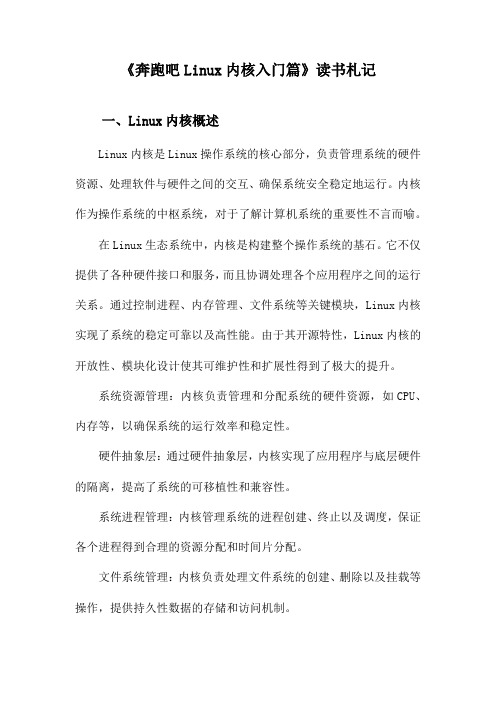 《奔跑吧 Linux 内核入门篇》读书札记

一、Linux 内核概述

Linux 内核是 Linux 操作系统的核心部分，负责管理系统的硬件资源、处理软件与硬件之间的交互、确保系统安全稳定地运行。内核作为操作系统的中枢系统，对于了解计算机系统的重要性不言而喻。

在 Linux 生态系统中，内核是构建整个操作系统的基石。它不仅提供了各种硬件接口和服务，而且协调处理各个应用程序之间的运行关系。通过控制进程、内存管理、文件系统等关键模块，Linux 内核实现了系统的稳定可靠以及高性能。由于其开源特性，Linux 内核的开放性、模块化设计使其可维护性和扩展性得到了极大的提升。

系统资源管理：内核负责管理和分配系统的硬件资源，如 CPU、内存等，以确保系统的运行效率和稳定性。

硬件抽象层：通过硬件抽象层，内核实现了应用程序与底层硬件的隔离，提高了系统的可移植性和兼容性。

系统进程管理：内核管理系统的进程创建、终止以及调度，保证各个进程得到合理的资源分配和时间片分配。

文件系统管理：内核负责处理文件系统的创建、删除以及挂载等操作，提供持久性数据的存储和访问机制。